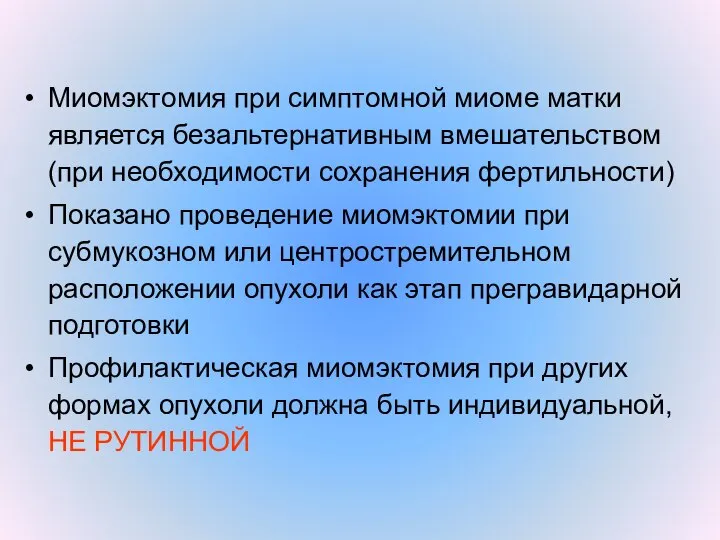 • Миомэктомия при симптомной миоме матки является безальтернативным вмешательством (при необходимости сохранения фертильности)

• Показано проведение миомэктомии при субмукозном или центростремительном расположении опухоли как этап прегравидарной подготовки

• Профилактическая миомэктомия при других формах опухоли должна быть индивидуальной, НЕ РУТИННОЙ